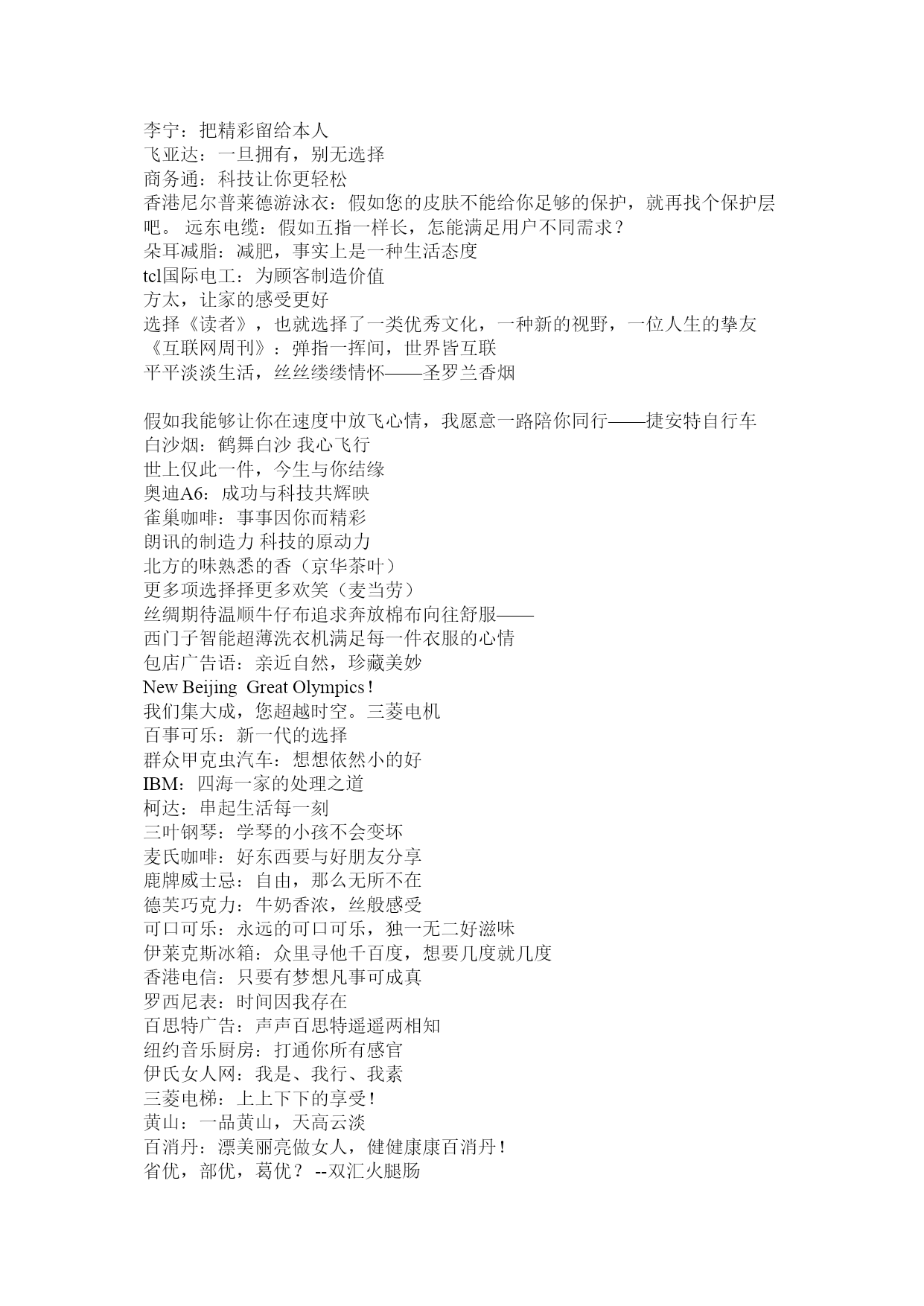 李宁：把精彩留给本人
飞亚达：一旦拥有，别无选择
商务通：科技让你更轻松
香港尼尔普莱德游泳衣：假如您的皮肤不能给你足够的保护，就再找个保护层吧。 远东电缆：假如五指一样长，怎能满足用户不同需求？
朵耳减脂：减肥，事实上是一种生活态度
tcl国际电工：为顾客制造价值
方太，让家的感受更好
选择《读者》，也就选择了一类优秀文化，一种新的视野，一位人生的挚友
《互联网周刊》：弹指一挥间，世界皆互联
平平淡淡生活，丝丝缕缕情怀——圣罗兰香烟

假如我能够让你在速度中放飞心情，我愿意一路陪你同行——捷安特自行车
白沙烟：鹤舞白沙 我心飞行
世上仅此一件，今生与你结缘
奥迪A6：成功与科技共辉映
雀巢咖啡：事事因你而精彩
朗讯的制造力 科技的原动力
北方的味熟悉的香（京华茶叶）
更多项选择择更多欢笑（麦当劳）
丝绸期待温顺牛仔布追求奔放棉布向往舒服——
西门子智能超薄洗衣机满足每一件衣服的心情
包店广告语：亲近自然，珍藏美妙
New Beijing Great Olympics！
我们集大成，您超越时空。三菱电机
百事可乐：新一代的选择
群众甲克虫汽车：想想依然小的好
IBM：四海一家的处理之道
柯达：串起生活每一刻
三叶钢琴：学琴的小孩不会变坏
麦氏咖啡：好东西要与好朋友分享
鹿牌威士忌：自由，那么无所不在
德芙巧克力：牛奶香浓，丝般感受
可口可乐：永远的可口可乐，独一无二好滋味
伊莱克斯冰箱：众里寻他千百度，想要几度就几度
香港电信：只要有梦想凡事可成真
罗西尼表：时间因我存在
百思特广告：声声百思特遥遥两相知
纽约音乐厨房：打通你所有感官
伊氏女人网：我是、我行、我素
三菱电梯：上上下下的享受！
黄山：一品黄山，天高云淡
百消丹：漂美丽亮做女人，健健康康百消丹！
省优，部优，葛优？ --双汇火腿肠